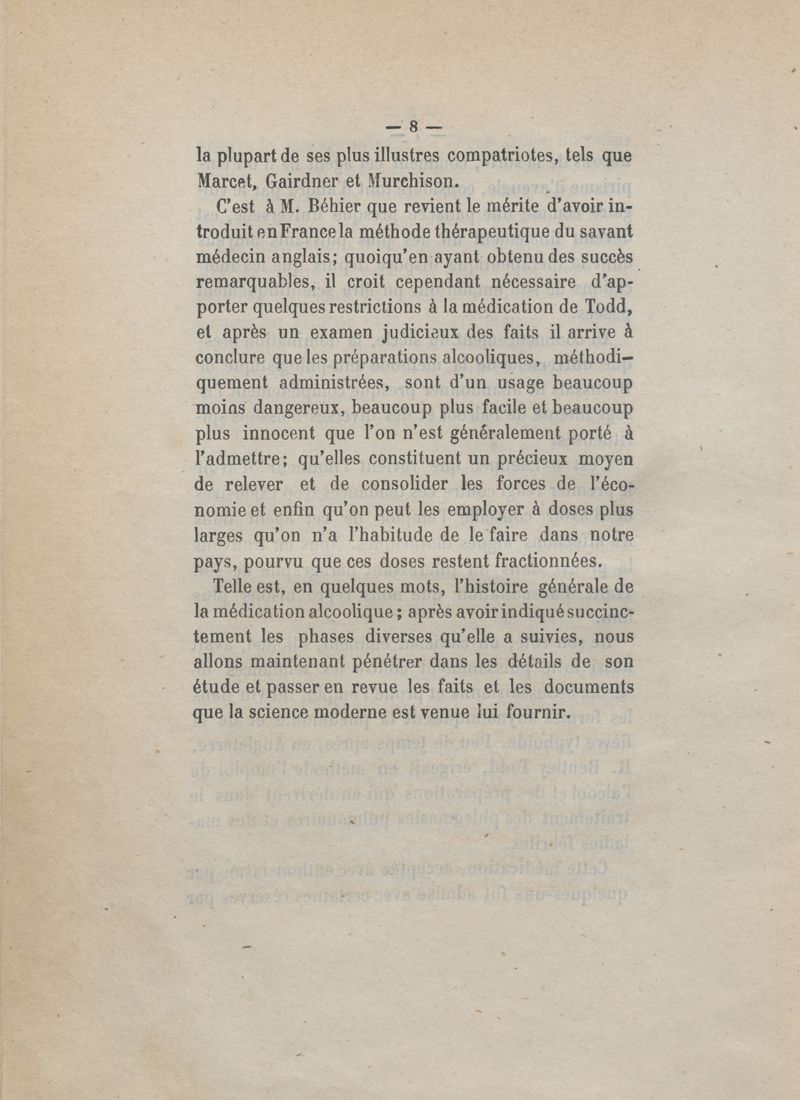 — 8 —

la plupart de ses plus illustres compatriotes, tels que Marcet, Gairdner et Murchison.

C'est à M. Béhier que revient le mérite d'avoir introduit en France la méthode thérapeutique du savant médecin anglais; quoiqu'en ayant obtenu des succès remarquables, il croit cependant nécessaire d'apporter quelques restrictions à la médication de Todd, et après un examen judicieux des faits il arrive à conclure que les préparations alcooliques, méthodiquement administrées, sont d'un usage beaucoup moins dangereux, beaucoup plus facile et beaucoup plus innocent que l'on n'est généralement porté à l'admettre; qu'elles constituent un précieux moyen de relever et de consolider les forces de l'économie et enfin qu'on peut les employer à doses plus larges qu'on n'a l'habitude de le faire dans notre pays, pourvu que ces doses restent fractionnées.

Telle est, en quelques mots, l'histoire générale de la médication alcoolique; après avoir indiqué succinctement les phases diverses qu'elle a suivies, nous allons maintenant pénétrer dans les détails de son étude et passer en revue les faits et les documents que la science moderne est venue lui fournir.